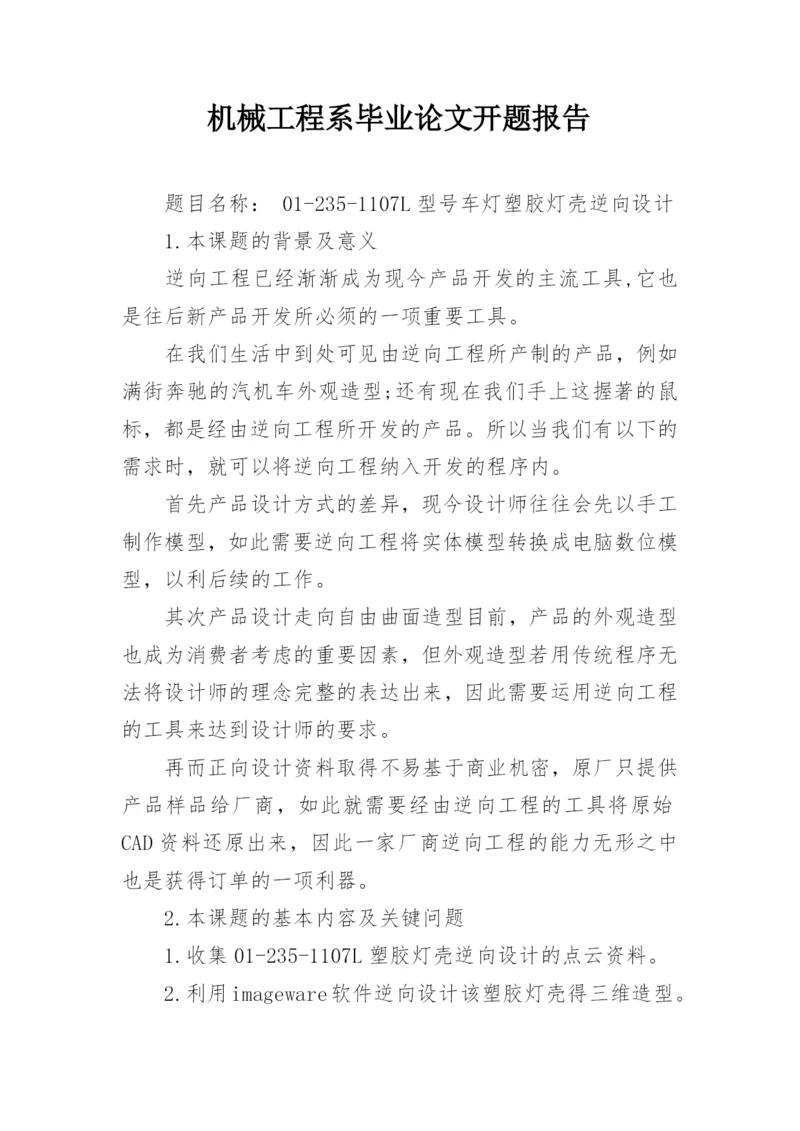 机械工程系毕业论文开题报告

题目名称： 01-235-1107L 型号车灯塑胶灯壳逆向设计

1.本课题的背景及意义

逆向工程已经渐渐成为现今产品开发的主流工具,它也是往后新产品开发所必须的一项重要工具。

在我们生活中到处可见由逆向工程所产制的产品，例如满街奔驰的汽机车外观造型;还有现在我们手上这握著的鼠标，都是经由逆向工程所开发的产品。所以当我们有以下的需求时，就可以将逆向工程纳入开发的程序内。

首先产品设计方式的差异，现今设计师往往会先以手工制作模型，如此需要逆向工程将实体模型转换成电脑数位模型，以利后续的工作。

其次产品设计走向自由曲面造型目前，产品的外观造型也成为消费者考虑的重要因素，但外观造型若用传统程序无法将设计师的理念完整的表达出来，因此需要运用逆向工程的工具来达到设计师的要求。

再而正向设计资料取得不易基于商业机密，原厂只提供产品样品给厂商，如此就需要经由逆向工程的工具将原始CAD资料还原出来，因此一家厂商逆向工程的能力无形之中也是获得订单的一项利器。

2.本课题的基本内容及关键问题

1.收集 01-235-1107L 塑胶灯壳逆向设计的点云资料。

2.利用imageware软件逆向设计该塑胶灯壳得三维造型。